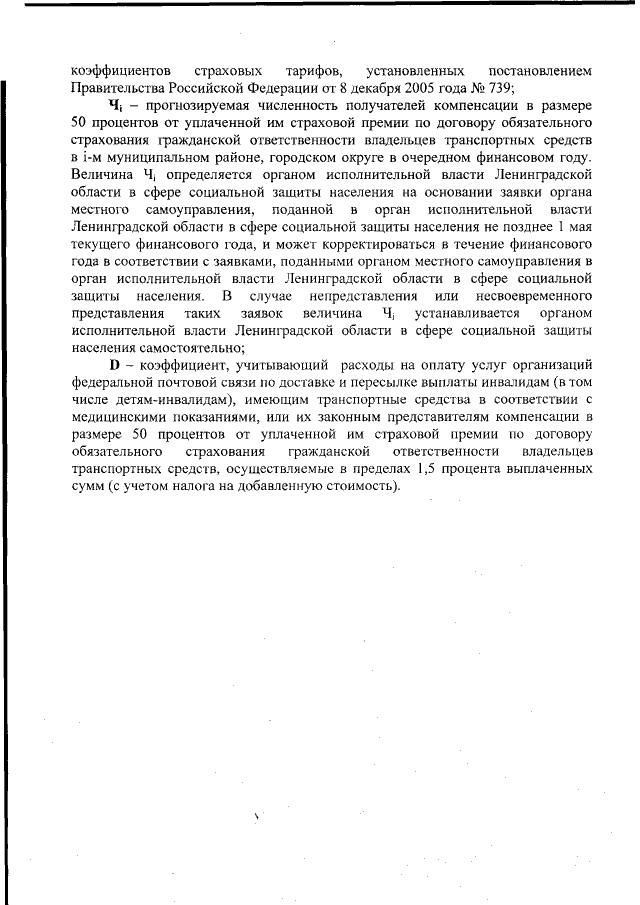 коэффициентов страховых тарифов, установленных постановлением Правительства Российской Федерации от 8 декабря 2005 года № 739;

$Ч_i$ – прогнозируемая численность получателей компенсации в размере 50 процентов от уплаченной им страховой премии по договору обязательного страхования гражданской ответственности владельцев транспортных средств в i-м муниципальном районе, городском округе в очередном финансовом году. Величина $Ч_i$ определяется органом исполнительной власти Ленинградской области в сфере социальной защиты населения на основании заявки органа местного самоуправления, поданной в орган исполнительной власти Ленинградской области в сфере социальной защиты населения не позднее 1 мая текущего финансового года, и может корректироваться в течение финансового года в соответствии с заявками, поданными органом местного самоуправления в орган исполнительной власти Ленинградской области в сфере социальной защиты населения. В случае непредставления или несвоевременного представления таких заявок величина $Ч_i$ устанавливается органом исполнительной власти Ленинградской области в сфере социальной защиты населения самостоятельно;

D – коэффициент, учитывающий расходы на оплату услуг организаций федеральной почтовой связи по доставке и пересылке выплаты инвалидам (в том числе детям-инвалидам), имеющим транспортные средства в соответствии с медицинскими показаниями, или их законным представителям компенсации в размере 50 процентов от уплаченной им страховой премии по договору обязательного страхования гражданской ответственности владельцев транспортных средств, осуществляемые в пределах 1,5 процента выплаченных сумм (с учетом налога на добавленную стоимость).